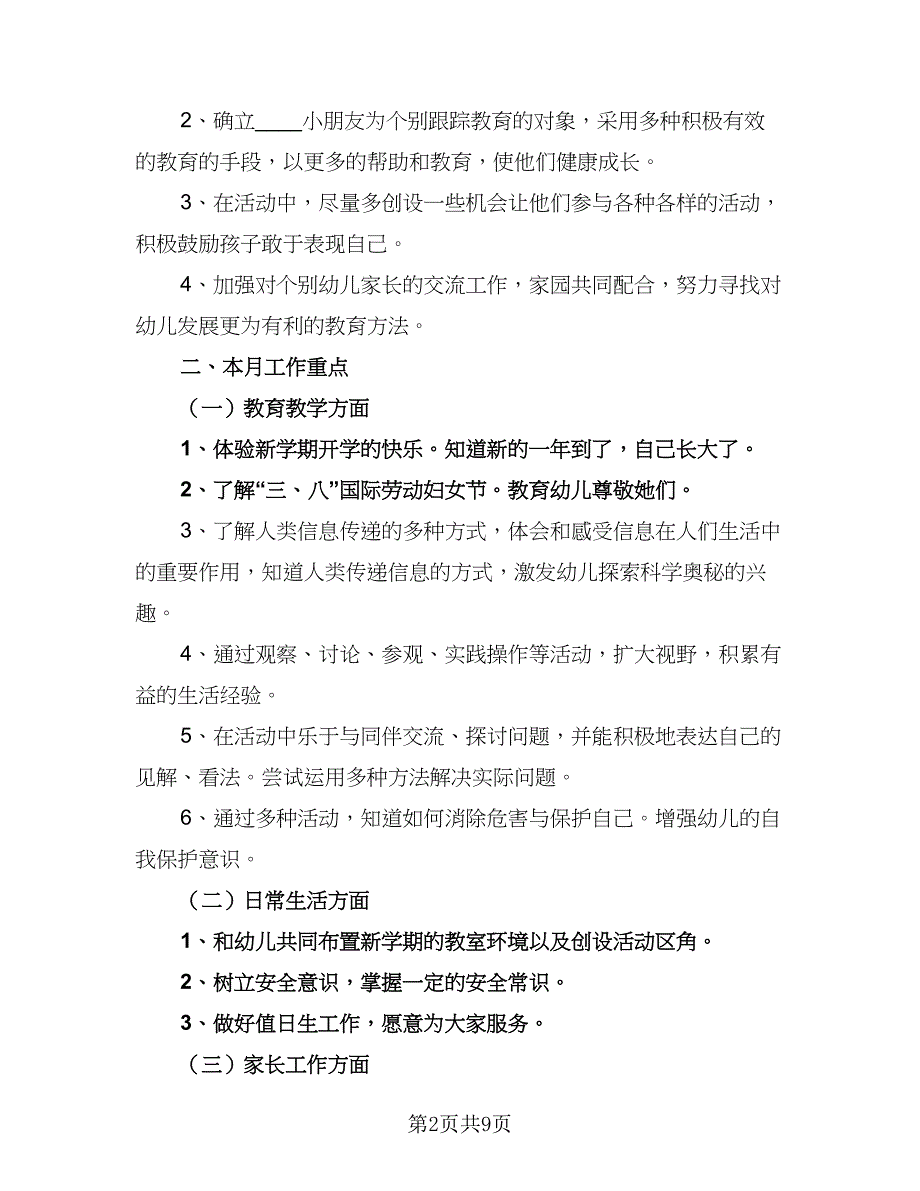 2、确立____小朋友为个别跟踪教育的对象，采用多种积极有效的教育的手段，以更多的帮助和教育，使他们健康成长。

3、在活动中，尽量多创设一些机会让他们参与各种各样的活动，积极鼓励孩子敢于表现自己。

4、加强对个别幼儿家长的交流工作，家园共同配合，努力寻找对幼儿发展更为有利的教育方法。

二、本月工作重点

（一）教育教学方面

1、体验新学期开学的快乐。知道新的一年到了，自己长大了。

2、了解“三、八”国际劳动妇女节。教育幼儿尊敬她们。

3、了解人类信息传递的多种方式，体会和感受信息在人们生活中的重要作用，知道人类传递信息的方式，激发幼儿探索科学奥秘的兴趣。

4、通过观察、讨论、参观、实践操作等活动，扩大视野，积累有益的生活经验。

5、在活动中乐于与同伴交流、探讨问题，并能积极地表达自己的见解、看法。尝试运用多种方法解决实际问题。

6、通过多种活动，知道如何消除危害与保护自己。增强幼儿的自我保护意识。

（二）日常生活方面

1、和幼儿共同布置新学期的教室环境以及创设活动区角。

2、树立安全意识，掌握一定的安全常识。

3、做好值日生工作，愿意为大家服务。

（三）家长工作方面

第2页共9页